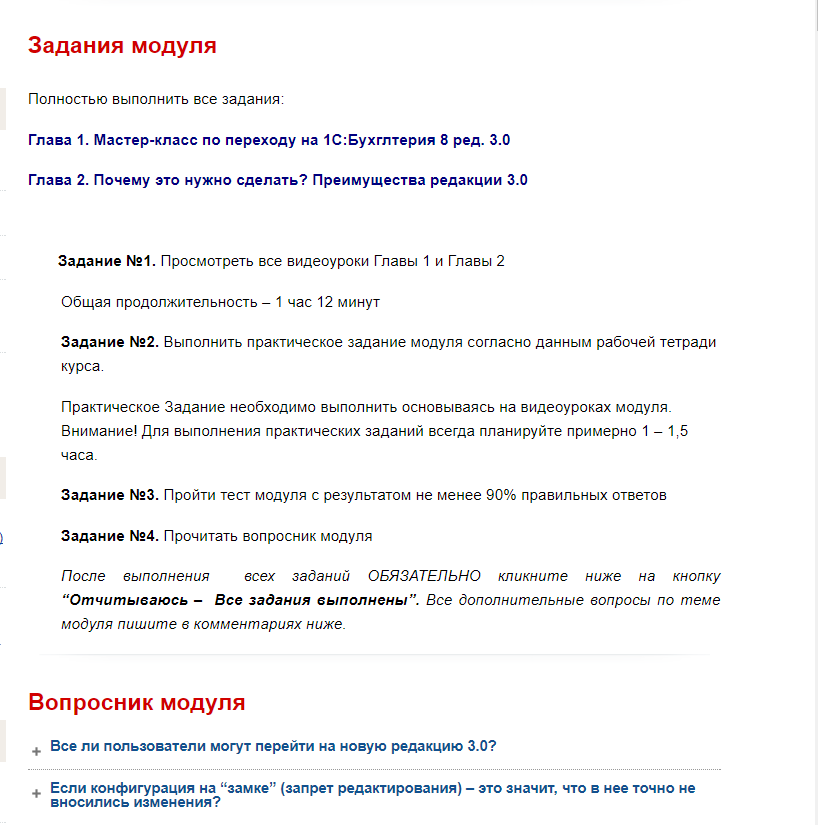 Задания модуля

Полностью выполнить все задания:

Глава 1. Мастер-класс по переходу на 1С:Бухглтерия 8 ред. 3.0

Глава 2. Почему это нужно сделать? Преимущества редакции 3.0

Задание №1. Просмотреть все видеоуроки Главы 1 и Главы 2

Общая продолжительность – 1 час 12 минут

Задание №2. Выполнить практическое задание модуля согласно данным рабочей тетради курса.

Практическое Задание необходимо выполнить основываясь на видеоуроках модуля. Внимание! Для выполнения практических заданий всегда планируйте примерно 1 – 1,5 часа.

Задание №3. Пройти тест модуля с результатом не менее 90% правильных ответов

Задание №4. Прочитать вопросник модуля

После выполнения всех заданий ОБЯЗАТЕЛЬНО кликните ниже на кнопку “Отчитываюсь – Все задания выполнены”. Все дополнительные вопросы по теме модуля пишите в комментариях ниже.

Вопросник модуля

+ Все ли пользователи могут перейти на новую редакцию 3.0?

+ Если конфигурация на “замке” (запрет редактирования) – это значит, что в нее точно не вносились изменения?